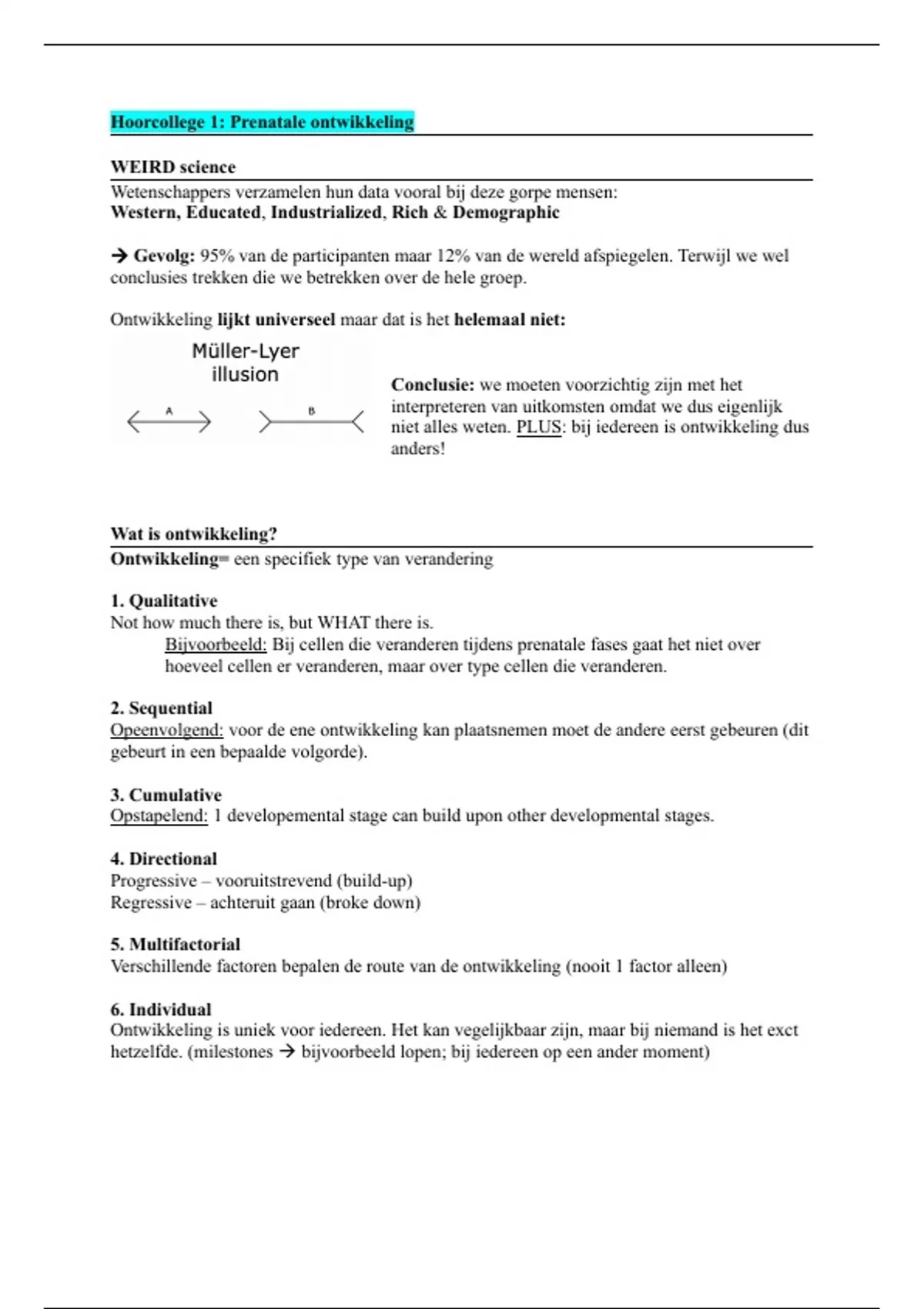 Hoorcollege 1: Prenatale ontwikkeling

WEIRD science

Wetenschappers verzamelen hun data vooral bij deze gorpe mensen:
Western, Educated, Industrialized, Rich & Demographic

→ Gevolg: 95% van de participanten maar 12% van de wereld afspiegelen. Terwijl we wel conclusies trekken die we betrekken over de hele groep.

Ontwikkeling lijkt universeel maar dat is het helemaal niet:

Müller-Lyer illusion

A

B

Conclusie: we moeten voorzichtig zijn met het interpreteren van uitkomsten omdat we dus eigenlijk niet alles weten. PLUS: bij iedereen is ontwikkeling dus anders!

Wat is ontwikkeling?

Ontwikkeling= een specifiek type van verandering

1. Qualitative
Not how much there is, but WHAT there is.
Bijvoorbeeld: Bij cellen die veranderen tijdens prenatale fases gaat het niet over hoeveel cellen er veranderen, maar over type cellen die veranderen.

2. Sequential
Opeenvolgend: voor de ene ontwikkeling kan plaatsnemen moet de andere eerst gebeuren (dit gebeurt in een bepaalde volgorde).

3. Cumulative
Opstapelend: 1 developemental stage can build upon other developmental stages.

4. Directional
Progressive – vooruitstrevend (build-up)
Regressive – achteruit gaan (broke down)

5. Multifactorial
Verschillende factoren bepalen de route van de ontwikkeling (nooit 1 factor alleen)

6. Individual
Ontwikkeling is uniek voor iedereen. Het kan vegelijkbaar zijn, maar bij niemand is het exct hetzelfde. (milestones → bijvoorbeeld lopen; bij iedereen op een ander moment)